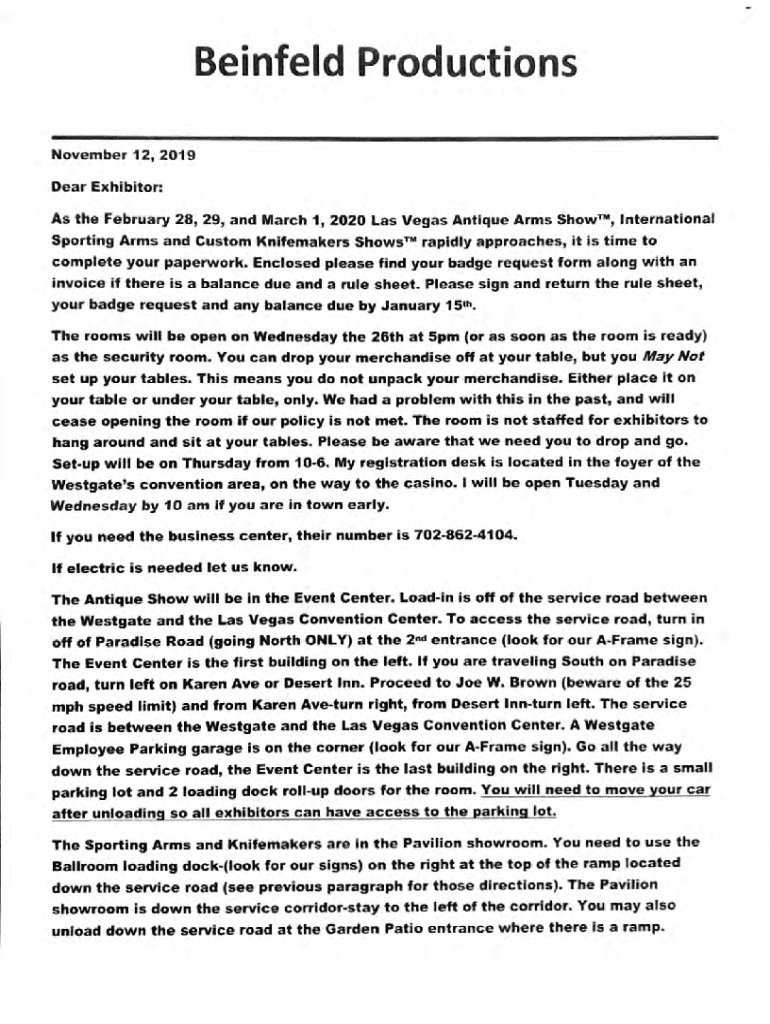 Beinfeld Productions

November 12, 2019

Dear Exhibitor:

As the February 28, 29, and March 1, 2020 Las Vegas Antique Arms Show™, International Sporting Arms and Custom Knifemakers Shows™ rapidly approaches, it is time to complete your paperwork. Enclosed please find your badge request form along with an invoice if there is a balance due and a rule sheet. Please sign and return the rule sheet, your badge request and any balance due by January 15th.

The rooms will be open on Wednesday the 26th at 5pm (or as soon as the room is ready) as the security room. You can drop your merchandise off at your table, but you May Not set up your tables. This means you do not unpack your merchandise. Either place it on your table or under your table, only. We had a problem with this in the past, and will cease opening the room if our policy is not met. The room is not staffed for exhibitors to hang around and sit at your tables. Please be aware that we need you to drop and go. Set-up will be on Thursday from 10-6. My registration desk is located in the foyer of the Westgate's convention area, on the way to the casino. I will be open Tuesday and Wednesday by 10 am if you are in town early.

If you need the business center, their number is 702-862-4104.

If electric is needed let us know.

The Antique Show will be in the Event Center. Load-in is off of the service road between the Westgate and the Las Vegas Convention Center. To access the service road, turn in off of Paradise Road (going North ONLY) at the 2nd entrance (look for our A-Frame sign). The Event Center is the first building on the left. If you are traveling South on Paradise road, turn left on Karen Ave or Desert Inn. Proceed to Joe W. Brown (beware of the 25 mph speed limit) and from Karen Ave-turn right, from Desert Inn-turn left. The service road is between the Westgate and the Las Vegas Convention Center. A Westgate Employee Parking garage is on the corner (look for our A-Frame sign). Go all the way down the service road, the Event Center is the last building on the right. There is a small parking lot and 2 loading dock roll-up doors for the room. You will need to move your car after unloading so all exhibitors can have access to the parking lot.

The Sporting Arms and Knifemakers are in the Pavilion showroom. You need to use the Ballroom loading dock-(look for our signs) on the right at the top of the ramp located down the service road (see previous paragraph for those directions). The Pavilion showroom is down the service corridor-stay to the left of the corridor. You may also unload down the service road at the Garden Patio entrance where there is a ramp.